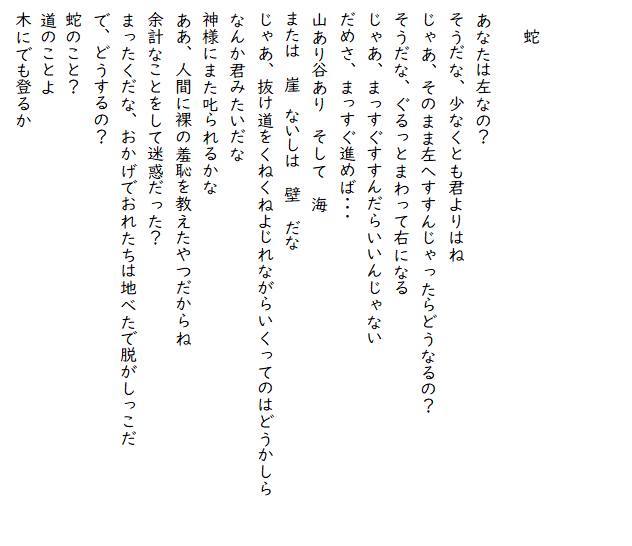 蛇

あなたは左なの？

そうだな、少なくとも君よりはね

じゃあ、そのまま左へすすんじゃったらどうなるの？

そうだな、ぐるっとまわって右になる

じゃあ、まっすぐすすんだらいいんじゃない

だめさ、まっすぐ進めば・・

山あり谷あり　そして　海

または　崖　ないしは　壁　だな

じゃあ、抜け道をくねくねよじれながらいくってのはどうかしら

なんか君みたいだな

神様にまた叱られるかな

ああ、人間に裸の羞恥を教えたやつだからね

余計なことをして迷惑だった？

まったくだな、おかげでおれたちは地べたで脱がしっこだ

で、どうするの？

蛇のこと？

道のことよ

木にでも登るか